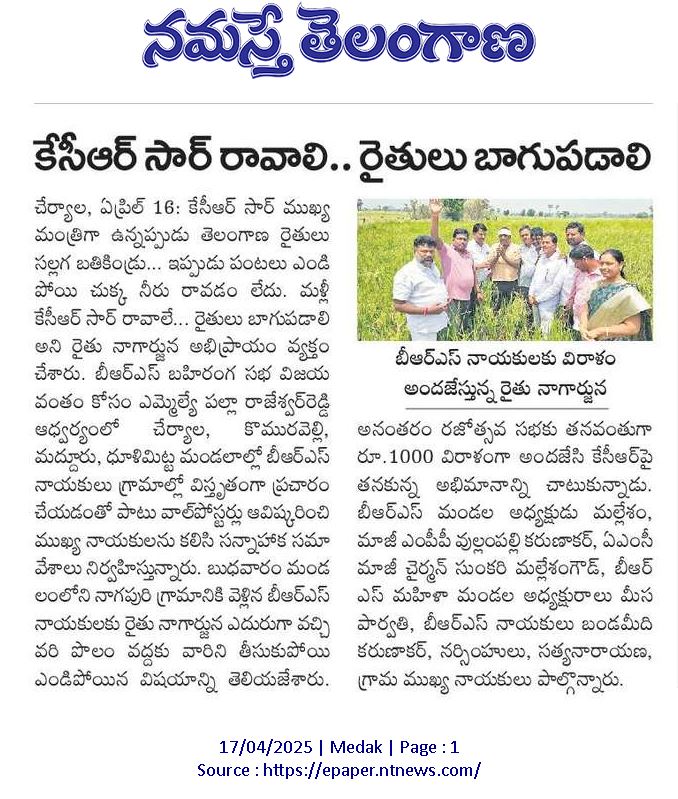 నమస్తే తెలంగాణ

కేసీఆర్ సార్ రావాలి.. రైతులు బాగుపడాలి

చేర్యాల, ఏప్రిల్ 16: కేసీఆర్ సార్ ముఖ్యమంత్రిగా ఉన్నప్పుడు తెలంగాణ రైతులు సల్లగ బతికిండ్రు... ఇప్పుడు పంటలు ఎండిపోయి చుక్క నీరు రావడం లేదు. మళ్లీ కేసీఆర్ సార్ రావాలే... రైతులు బాగుపడాలి అని రైతు నాగార్జున అభిప్రాయం వ్యక్తం చేశారు. బీఆర్ఎస్ బహిరంగ సభ విజయవంతం కోసం ఎమ్మెల్యే పల్లా రాజేశ్వర్‌రెడ్డి ఆధ్వర్యంలో చేర్యాల, కొమురవెల్లి, మద్దూరు, ధూళిమిట్ట మండలాల్లో బీఆర్ఎస్ నాయకులు గ్రామాల్లో విస్తృతంగా ప్రచారం చేయడంతో పాటు వాల్‌పోస్టర్లు ఆవిష్కరించి ముఖ్య నాయకులను కలిసి సన్నాహక సమావేశాలు నిర్వహిస్తున్నారు. బుధవారం మండలంలోని నాగపురి గ్రామానికి వెళ్లిన బీఆర్ఎస్ నాయకులకు రైతు నాగార్జున ఎదురుగా వచ్చి వరి పొలం వద్దకు వారిని తీసుకుపోయి ఎండిపోయిన విషయాన్ని తెలియజేశారు.

బీఆర్ఎస్ నాయకులకు విరాళం అందజేస్తున్న రైతు నాగార్జున

అనంతరం రజోత్సవ సభకు తనవంతుగా రూ.1000 విరాళంగా అందజేసి కేసీఆర్‌పై తనకున్న అభిమానాన్ని చాటుకున్నాడు. బీఆర్ఎస్ మండల అధ్యక్షుడు మల్లేశం, మాజీ ఎంపీపీ వుల్లంపల్లి కరుణాకర్, ఏఎంసీ మాజీ చైర్మన్ సుంకరి మల్లేశంగౌడ్, బీఆర్ఎస్ మహిళా మండల అధ్యక్షురాలు మీస పార్వతి, బీఆర్ఎస్ నాయకులు బండమీది కరుణాకర్, నర్సింహులు, సత్యనారాయణ, గ్రామ ముఖ్య నాయకులు పాల్గొన్నారు.

17/04/2025 | Medak | Page : 1
Source : https://epaper.ntnews.com/